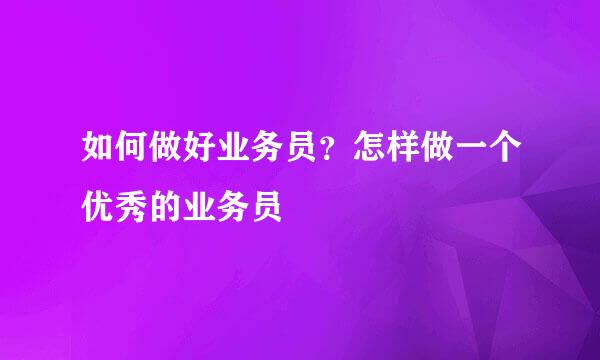 如何做好业务员？怎样做一个优秀的业务员